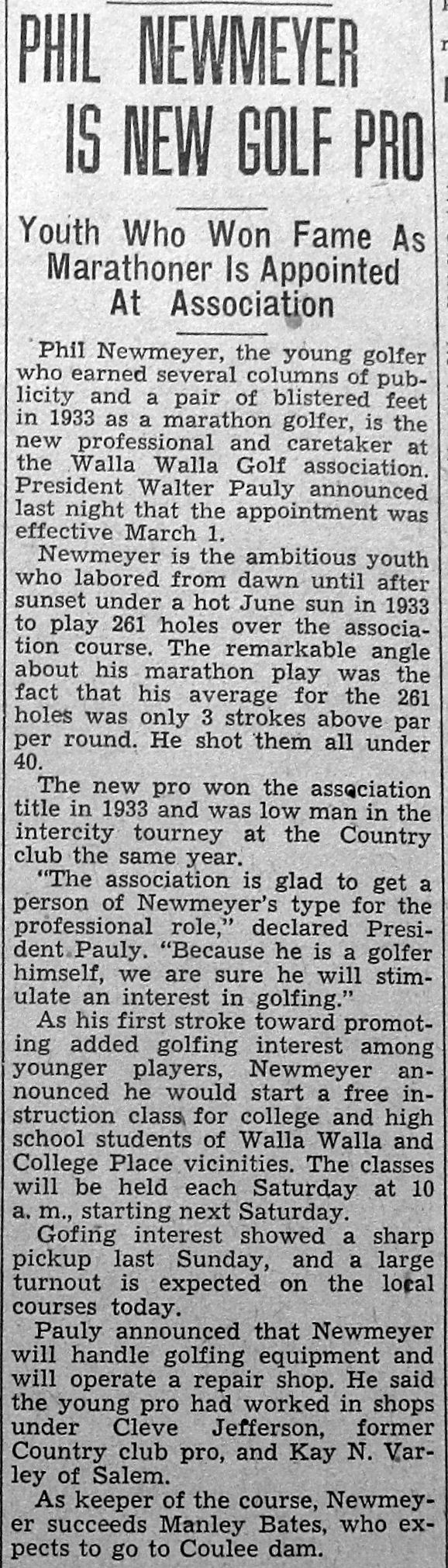 PHIL NEWMEYER IS NEW GOLF PRO

Youth Who Won Fame As Marathoner Is Appointed At Association

Phil Newmeyer, the young golfer who earned several columns of publicity and a pair of blistered feet in 1933 as a marathon golfer, is the new professional and caretaker at the Walla Walla Golf association. President Walter Pauly announced last night that the appointment was effective March 1.

Newmeyer is the ambitious youth who labored from dawn until after sunset under a hot June sun in 1933 to play 261 holes over the association course. The remarkable angle about his marathon play was the fact that his average for the 261 holes was only 3 strokes above par per round. He shot them all under 40.

The new pro won the association title in 1933 and was low man in the intercity tourney at the Country club the same year.

"The association is glad to get a person of Newmeyer's type for the professional role," declared President Pauly. "Because he is a golfer himself, we are sure he will stimulate an interest in golfing."

As his first stroke toward promoting added golfing interest among younger players, Newmeyer announced he would start a free instruction class for college and high school students of Walla Walla and College Place vicinities. The classes will be held each Saturday at 10 a. m., starting next Saturday.

Gofing interest showed a sharp pickup last Sunday, and a large turnout is expected on the local courses today.

Pauly announced that Newmeyer will handle golfing equipment and will operate a repair shop. He said the young pro had worked in shops under Cleve Jefferson, former Country club pro, and Kay N. Varley of Salem.

As keeper of the course, Newmeyer succeeds Manley Bates, who expects to go to Coulee dam.